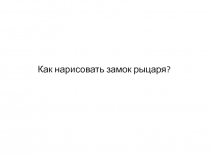 Как нарисовать замок рыцаря?